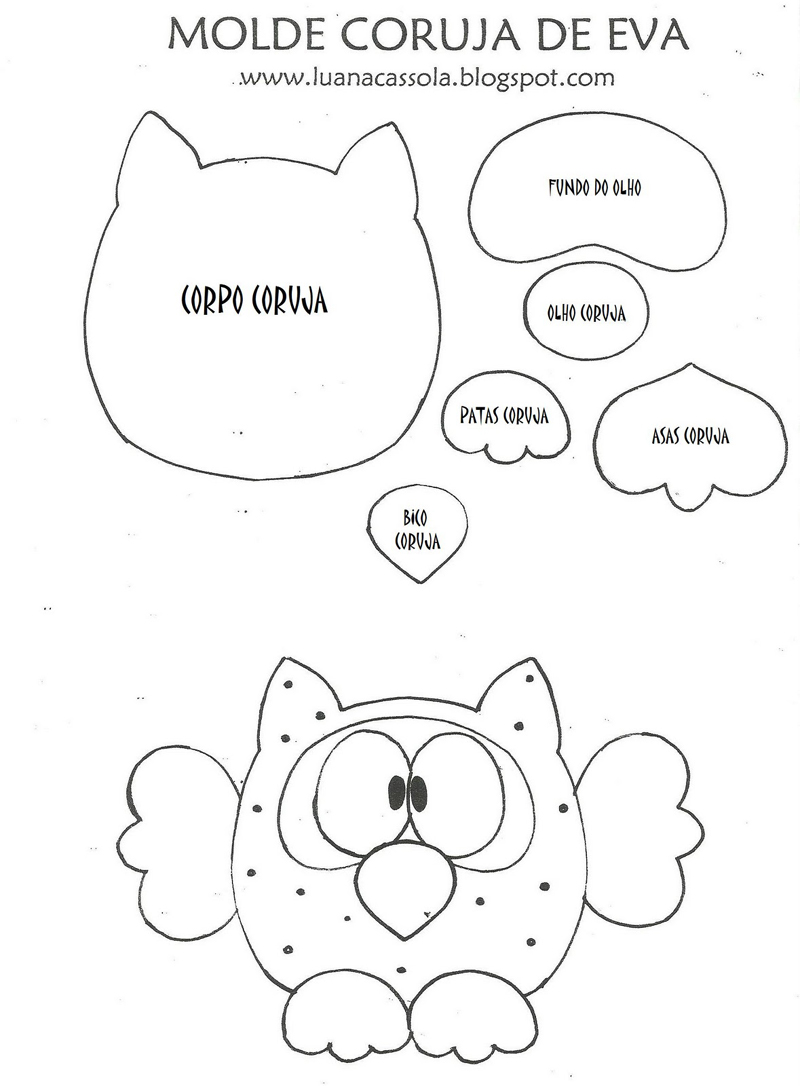 MOLDE CORUJA DE EVA
www.luanacassola.blogspot.com

CORPO CORUJA

FUNDO DO OLHO

OLHO CORUJA

PATAS CORUJA

ASAS CORUJA

BICO CORUJA